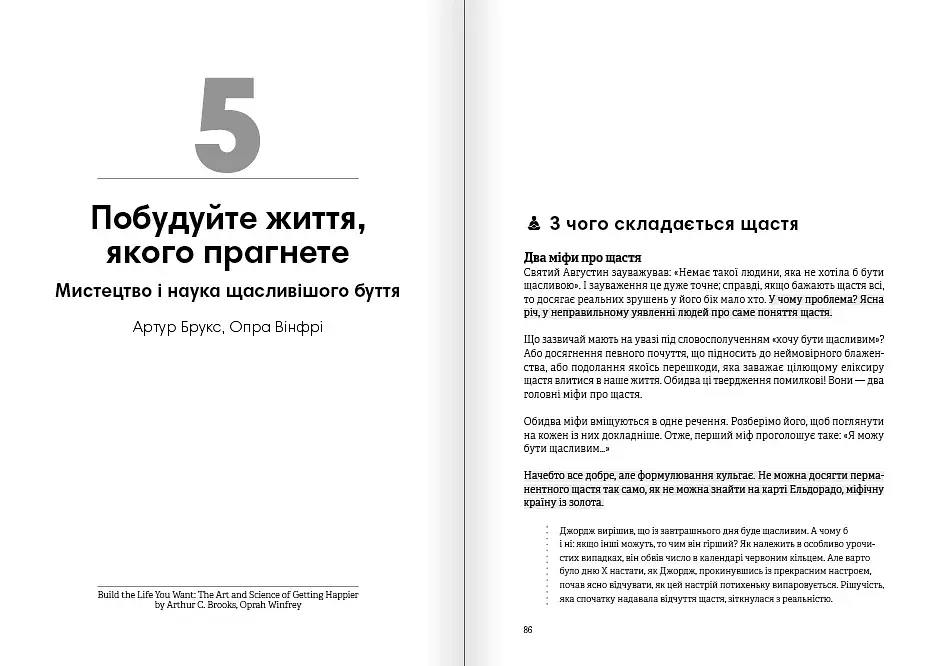 5

Побудуйте життя, якого прагнете

Мистецтво і наука щасливішого буття

Артур Брукс, Опра Вінфрі

Build the Life You Want: The Art and Science of Getting Happier
by Arthur C. Brooks, Oprah Winfrey

З чого складається щастя

Два міфи про щастя
Святий Августин зауважував: «Немає такої людини, яка не хотіла б бути щасливою». І зауваження це дуже точне; справді, якщо бажають щастя всі, то досягає реальних зрушень у його бік мало хто. У чому проблема? Ясна річ, у неправильному уявленні людей про саме поняття щастя.

Що зазвичай мають на увазі під словосполученням «хочу бути щасливим»? Або досягнення певного почуття, що підносить до неймовірного блаженства, або подолання якоїсь перешкоди, яка заважає цілющому еліксиру щастя влитися в наше життя. Обидва ці твердження помилкові! Вони — два головні міфи про щастя.

Обидва міфи вміщуються в одне речення. Розберімо його, щоб поглянути на кожен із них докладніше. Отже, перший міф проголошує таке: «Я можу бути щасливим...»

Начебто все добре, але формулювання кульгає. Не можна досягти перманентного щастя так само, як не можна знайти на карті Ельдорадо, міфічну країну із золота.

Джордж вирішив, що із завтрашнього дня буде щасливим. А чому б і ні: якщо інші можуть, то чим він гірший? Як належить в особливо урочистих випадках, він обвів число в календарі червоним кільцем. Але варто було дню Х настати, як Джордж, прокинувшись із прекрасним настроєм, почав ясно відчувати, як цей настрій потихеньку випаровується. Рішучість, яка спочатку надавала відчуття щастя, зіткнулася з реальністю.

86